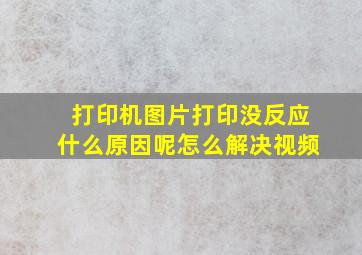 打印机图片打印没反应
什么原因呢怎么解决视频